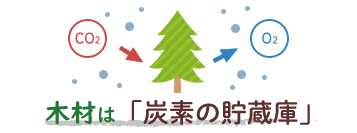 $CO_2$

$O_2$

木材は「炭素の貯蔵庫」